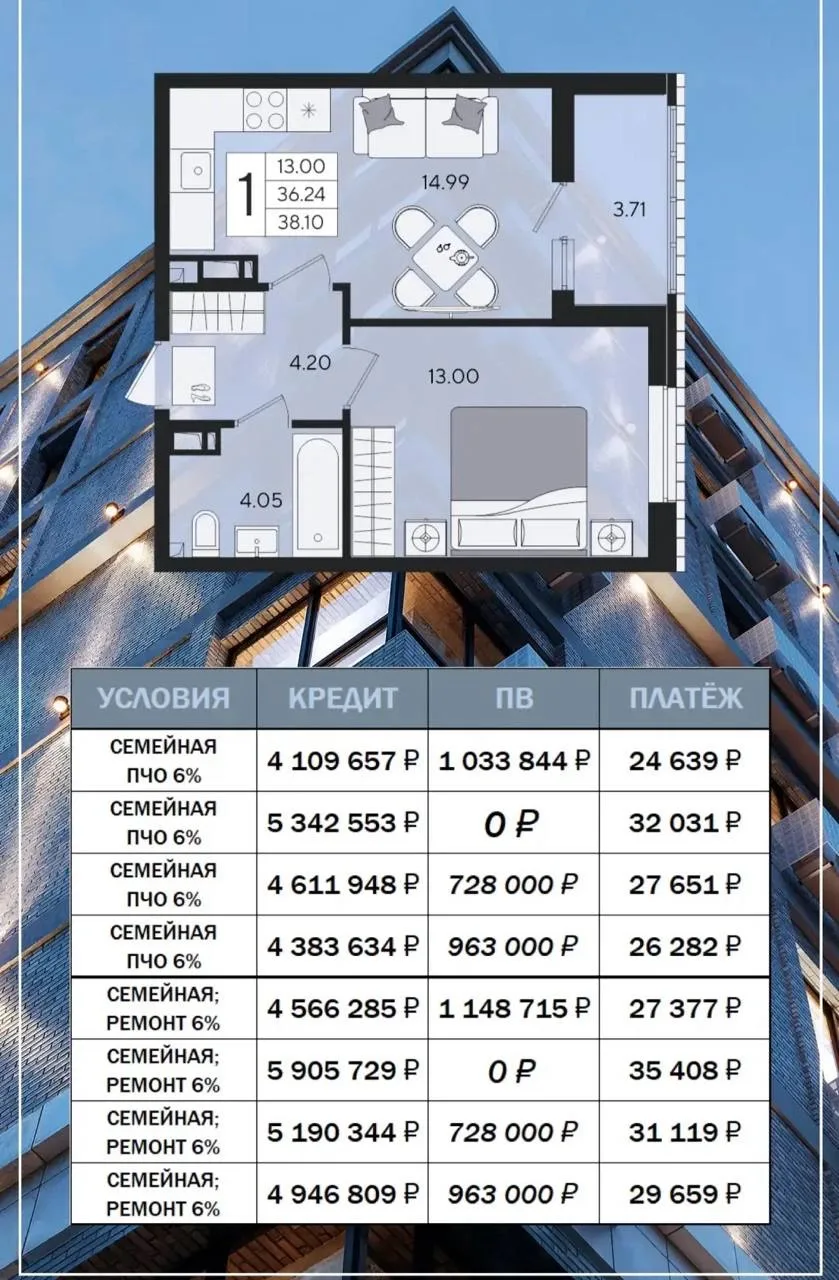 1
13.00
36.24
38.10

14.99
3.71
4.20
13.00
4.05

| УСЛОВИЯ | КРЕДИТ | ПВ | ПЛАТЁЖ |
|---|---|---|---|
| СЕМЕЙНАЯ ПЧО 6% | 4 109 657 ₽ | 1 033 844 ₽ | 24 639 ₽ |
| СЕМЕЙНАЯ ПЧО 6% | 5 342 553 ₽ | 0 ₽ | 32 031 ₽ |
| СЕМЕЙНАЯ ПЧО 6% | 4 611 948 ₽ | 728 000 ₽ | 27 651 ₽ |
| СЕМЕЙНАЯ ПЧО 6% | 4 383 634 ₽ | 963 000 ₽ | 26 282 ₽ |
| СЕМЕЙНАЯ; РЕМОНТ 6% | 4 566 285 ₽ | 1 148 715 ₽ | 27 377 ₽ |
| СЕМЕЙНАЯ; РЕМОНТ 6% | 5 905 729 ₽ | 0 ₽ | 35 408 ₽ |
| СЕМЕЙНАЯ; РЕМОНТ 6% | 5 190 344 ₽ | 728 000 ₽ | 31 119 ₽ |
| СЕМЕЙНАЯ; РЕМОНТ 6% | 4 946 809 ₽ | 963 000 ₽ | 29 659 ₽ |